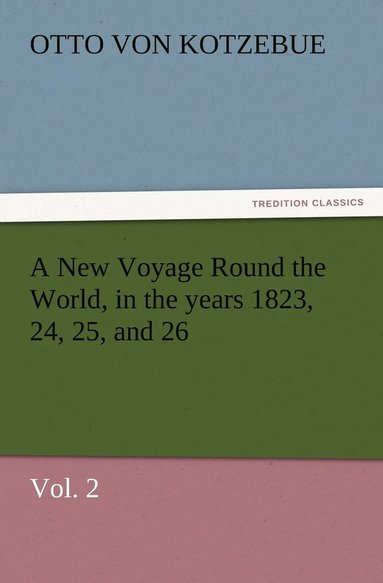 OTTO VON KOTZEBUE

TREDITION CLASSICS

A New Voyage Round the World, in the years 1823, 24, 25, and 26

Vol. 2